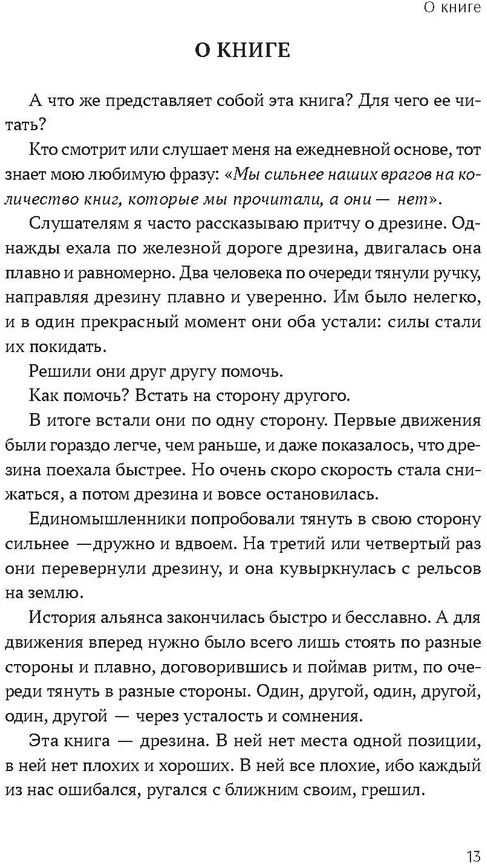 О книге

О КНИГЕ

А что же представляет собой эта книга? Для чего ее читать?

Кто смотрит или слушает меня на ежедневной основе, тот знает мою любимую фразу: «Мы сильнее наших врагов на количество книг, которые мы прочитали, а они — нет».

Слушателям я часто рассказываю притчу о дрезине. Однажды ехала по железной дороге дрезина, двигалась она плавно и равномерно. Два человека по очереди тянули ручку, направляя дрезину плавно и уверенно. Им было нелегко, и в один прекрасный момент они оба устали: силы стали их покидать.

Решили они друг другу помочь.

Как помочь? Встать на сторону другого.

В итоге встали они по одну сторону. Первые движения были гораздо легче, чем раньше, и даже показалось, что дрезина поехала быстрее. Но очень скоро скорость стала снижаться, а потом дрезина и вовсе остановилась.

Единомышленники попробовали тянуть в свою сторону сильнее —дружно и вдвоем. На третий или четвертый раз они перевернули дрезину, и она кувыркнулась с рельсов на землю.

История альянса закончилась быстро и бесславно. А для движения вперед нужно было всего лишь стоять по разные стороны и плавно, договорившись и поймав ритм, по очереди тянуть в разные стороны. Один, другой, один, другой, один, другой — через усталость и сомнения.

Эта книга — дрезина. В ней нет места одной позиции, в ней нет плохих и хороших. В ней все плохие, ибо каждый из нас ошибался, ругался с ближним своим, грешил.

13